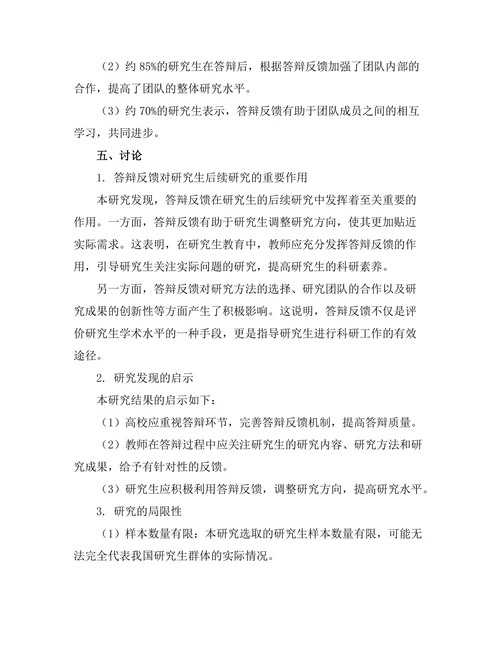 （2）约 85%的研究生在答辩后，根据答辩反馈加强了团队内部的合作，提高了团队的整体研究水平。

（3）约 70%的研究生表示，答辩反馈有助于团队成员之间的相互学习，共同进步。

五、讨论

1. 答辩反馈对研究生后续研究的重要作用

本研究发现，答辩反馈在研究生的后续研究中发挥着至关重要的作用。一方面，答辩反馈有助于研究生调整研究方向，使其更加贴近实际需求。这表明，在研究生教育中，教师应充分发挥答辩反馈的作用，引导研究生关注实际问题的研究，提高研究生的科研素养。

另一方面，答辩反馈对研究方法的选择、研究团队的合作以及研究成果的创新性等方面产生了积极影响。这说明，答辩反馈不仅是评价研究生学术水平的一种手段，更是指导研究生进行科研工作的有效途径。

2. 研究发现的启示

本研究结果的启示如下：

（1）高校应重视答辩环节，完善答辩反馈机制，提高答辩质量。

（2）教师在答辩过程中应关注研究生的研究内容、研究方法和研究成果，给予有针对性的反馈。

（3）研究生应积极利用答辩反馈，调整研究方向，提高研究水平。

3. 研究的局限性

（1）样本数量有限：本研究选取的研究生样本数量有限，可能无法完全代表我国研究生群体的实际情况。